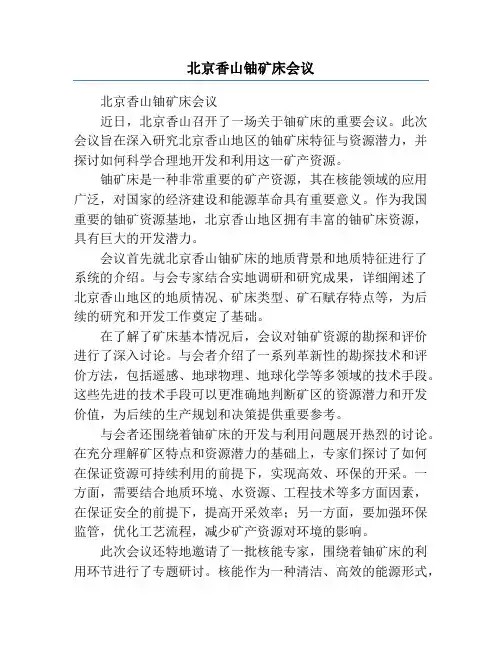 北京香山铀矿床会议

北京香山铀矿床会议

近日，北京香山召开了一场关于铀矿床的重要会议。此次会议旨在深入研究北京香山地区的铀矿床特征与资源潜力，并探讨如何科学合理地开发和利用这一矿产资源。

铀矿床是一种非常重要的矿产资源，其在核能领域的应用广泛，对国家的经济建设和能源革命具有重要意义。作为我国重要的铀矿资源基地，北京香山地区拥有丰富的铀矿床资源，具有巨大的开发潜力。

会议首先就北京香山铀矿床的地质背景和地质特征进行了系统的介绍。与会专家结合实地调研和研究成果，详细阐述了北京香山地区的地质情况、矿床类型、矿石赋存特点等，为后续的研究和开发工作奠定了基础。

在了解了矿床基本情况后，会议对铀矿资源的勘探和评价进行了深入讨论。与会者介绍了一系列革新性的勘探技术和评价方法，包括遥感、地球物理、地球化学等多领域的技术手段。这些先进的技术手段可以更准确地判断矿区的资源潜力和开发价值，为后续的生产规划和决策提供重要参考。

与会者还围绕着铀矿床的开发与利用问题展开热烈的讨论。在充分理解矿区特点和资源潜力的基础上，专家们探讨了如何在保证资源可持续利用的前提下，实现高效、环保的开采。一方面，需要结合地质环境、水资源、工程技术等多方面因素，在保证安全的前提下，提高开采效率；另一方面，要加强环保监管，优化工艺流程，减少矿产资源对环境的影响。

此次会议还特地邀请了一批核能专家，围绕着铀矿床的利用环节进行了专题研讨。核能作为一种清洁、高效的能源形式，